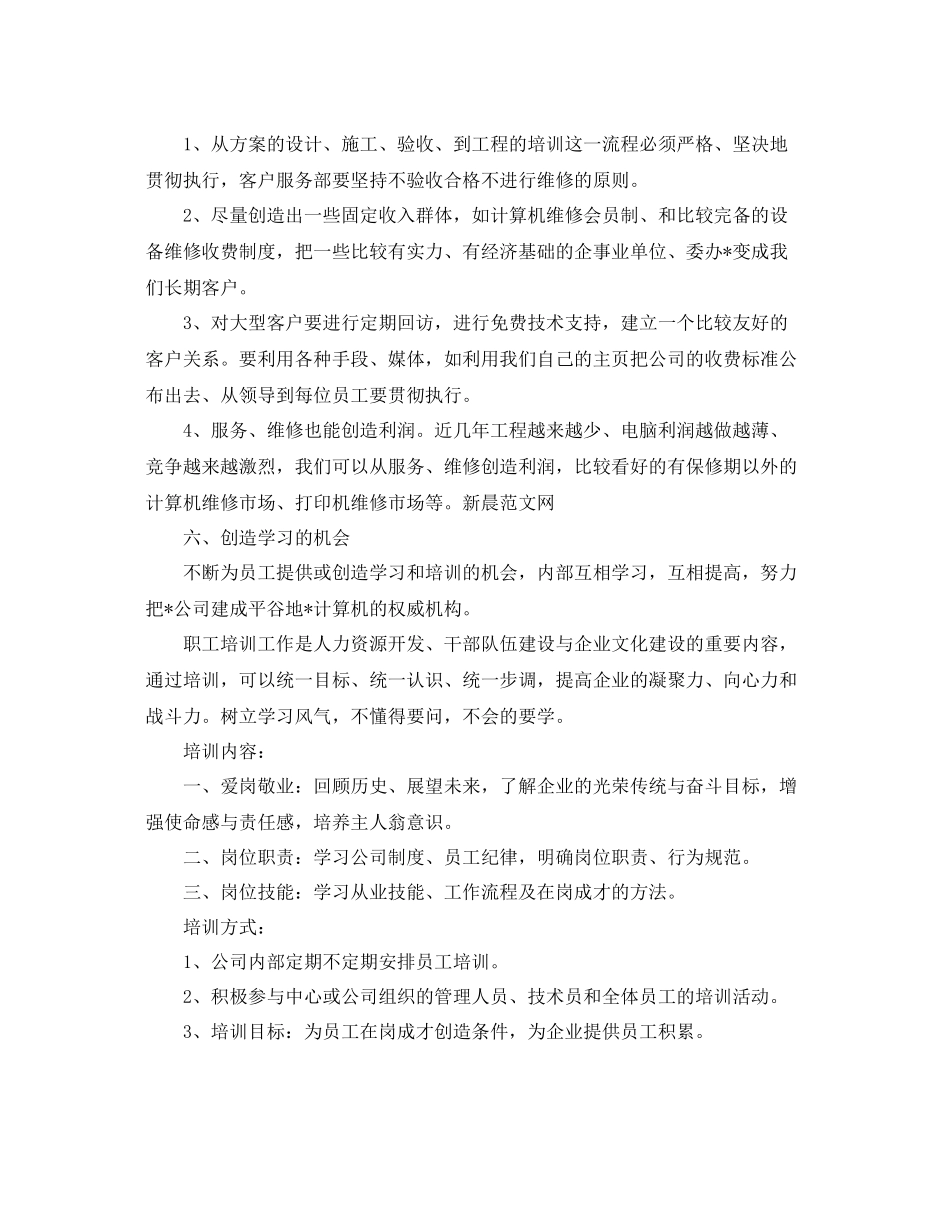 1、从方案的设计、施工、验收、到工程的培训这一流程必须严格、坚决地贯彻执行，客户服务部要坚持不验收合格不进行维修的原则。

2、尽量创造出一些固定收入群体，如计算机维修会员制、和比较完备的设备维修收费制度，把一些比较有实力、有经济基础的企事业单位、委办*变成我们长期客户。

3、对大型客户要进行定期回访，进行免费技术支持，建立一个比较友好的客户关系。要利用各种手段、媒体，如利用我们自己的主页把公司的收费标准公布出去、从领导到每位员工要贯彻执行。

4、服务、维修也能创造利润。近几年工程越来越少、电脑利润越做越薄、竞争越来越激烈，我们可以从服务、维修创造利润，比较看好的有保修期以外的计算机维修市场、打印机维修市场等。新晨范文网

六、创造学习的机会

不断为员工提供或创造学习和培训的机会，内部互相学习，互相提高，努力把*公司建成平谷地*计算机的权威机构。

职工培训工作是人力资源开发、干部队伍建设与企业文化建设的重要内容，通过培训，可以统一目标、统一认识、统一步调，提高企业的凝聚力、向心力和战斗力。树立学习风气，不懂得要问，不会的要学。

培训内容：

一、爱岗敬业：回顾历史、展望未来，了解企业的光荣传统与奋斗目标，增强使命感与责任感，培养主人翁意识。

二、岗位职责：学习公司制度、员工纪律，明确岗位职责、行为规范。

三、岗位技能：学习从业技能、工作流程及在岗成才的方法。

培训方式：

1、公司内部定期不定期安排员工培训。

2、积极参与中心或公司组织的管理人员、技术员和全体员工的培训活动。

3、培训目标：为员工在岗成才创造条件，为企业提供员工积累。